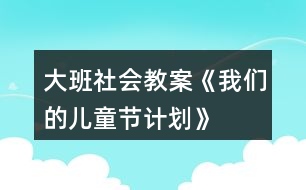 大班社会教案《我们的儿童节计划》